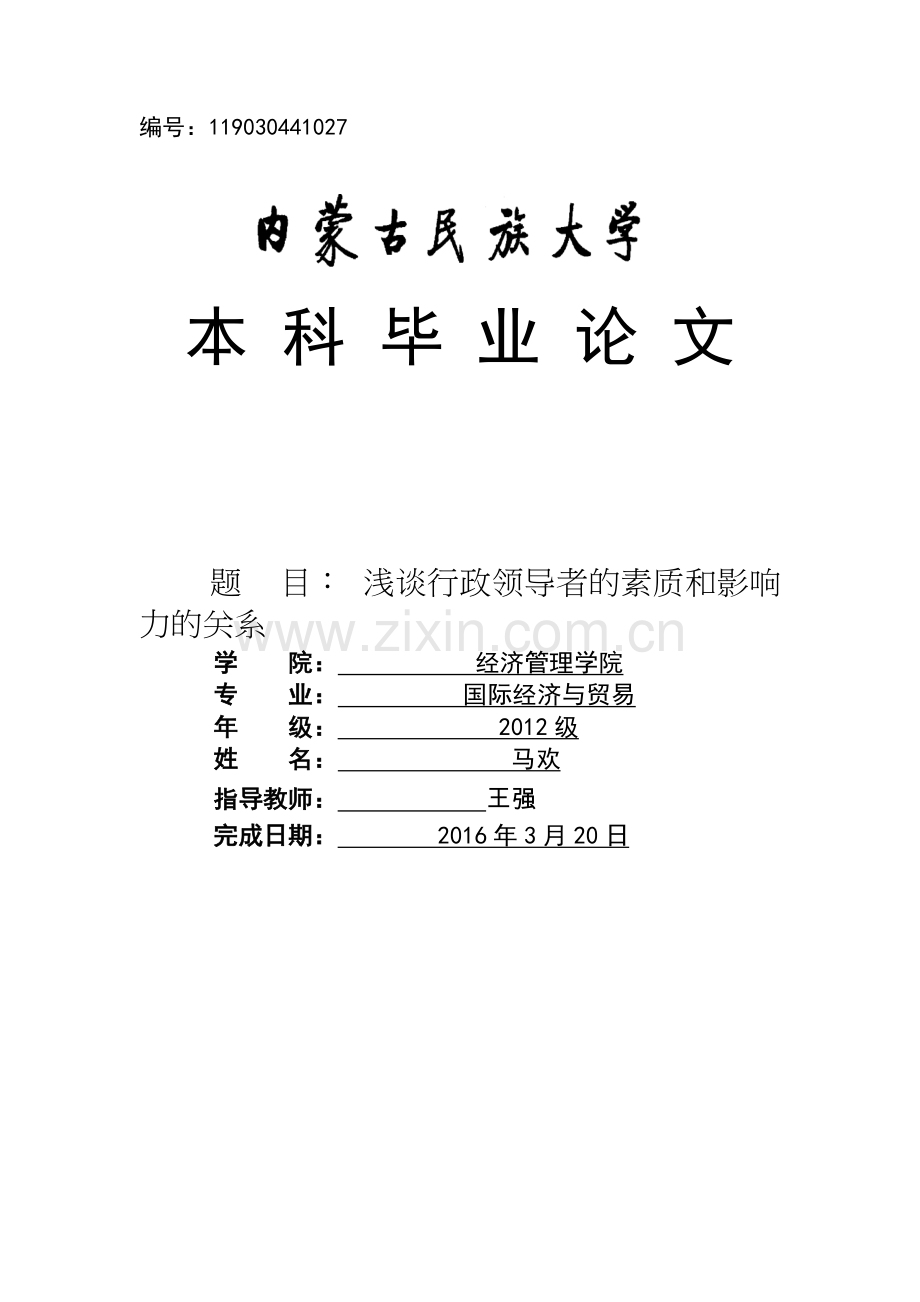 编号：119030441027

内蒙古民族大学

本 科 毕 业 论 文

题 目： 浅谈行政领导者的素质和影响力的关系

www.zixin.com.cn

学 院： 经济管理学院
专 业： 国际经济与贸易
年 级： 2012 级
姓 名： 马欢
指导教师： 王强
完成日期： 2016 年 3 月 20 日